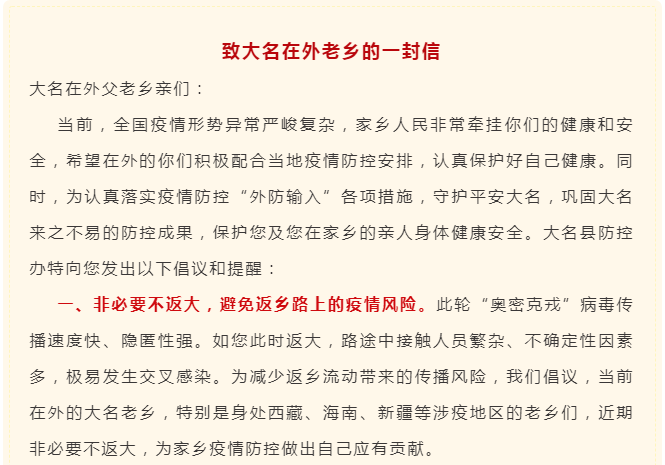 致大名在外老乡的一封信

大名在外父老乡亲们：

当前，全国疫情形势异常严峻复杂，家乡人民非常牵挂你们的健康和安全，希望在外的你们积极配合当地疫情防控安排，认真保护好自己健康。同时，为认真落实疫情防控“外防输入”各项措施，守护平安大名，巩固大名来之不易的防控成果，保护您及您在家乡的亲人身体健康安全。大名县防控办特向您发出以下倡议和提醒：

一、非必要不返大，避免返乡路上的疫情风险。此轮“奥密克戎”病毒传播速度快、隐匿性强。如您此时返大，路途中接触人员繁杂、不确定性因素多，极易发生交叉感染。为减少返乡流动带来的传播风险，我们倡议，当前在外的大名老乡，特别是身处西藏、海南、新疆等涉疫地区的老乡们，近期非必要不返大，为家乡疫情防控做出自己应有贡献。